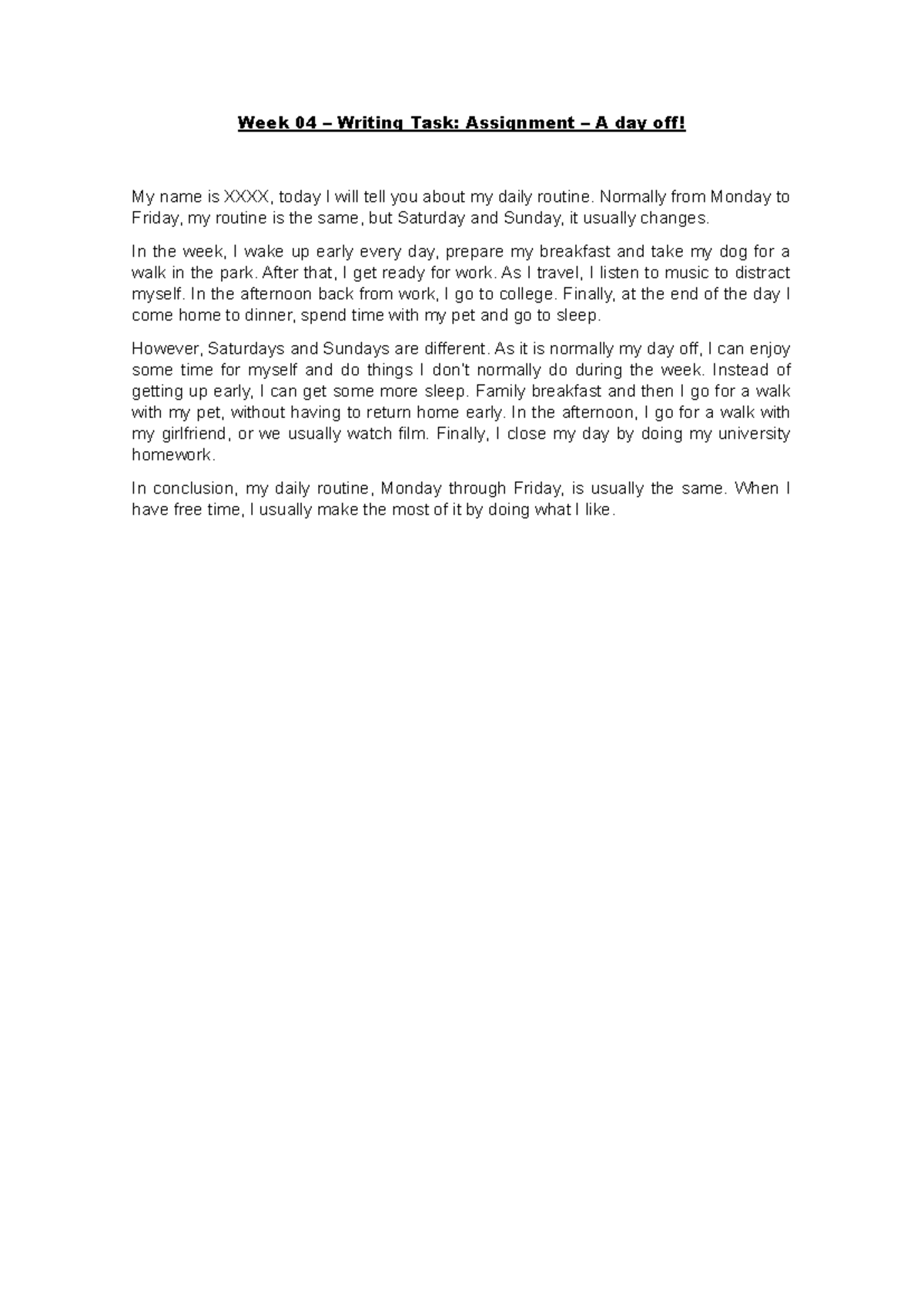 Week 04 – Writing Task: Assignment – A day off!

My name is XXXX, today I will tell you about my daily routine. Normally from Monday to Friday, my routine is the same, but Saturday and Sunday, it usually changes.

In the week, I wake up early every day, prepare my breakfast and take my dog for a walk in the park. After that, I get ready for work. As I travel, I listen to music to distract myself. In the afternoon back from work, I go to college. Finally, at the end of the day I come home to dinner, spend time with my pet and go to sleep.

However, Saturdays and Sundays are different. As it is normally my day off, I can enjoy some time for myself and do things I don't normally do during the week. Instead of getting up early, I can get some more sleep. Family breakfast and then I go for a walk with my pet, without having to return home early. In the afternoon, I go for a walk with my girlfriend, or we usually watch film. Finally, I close my day by doing my university homework.

In conclusion, my daily routine, Monday through Friday, is usually the same. When I have free time, I usually make the most of it by doing what I like.